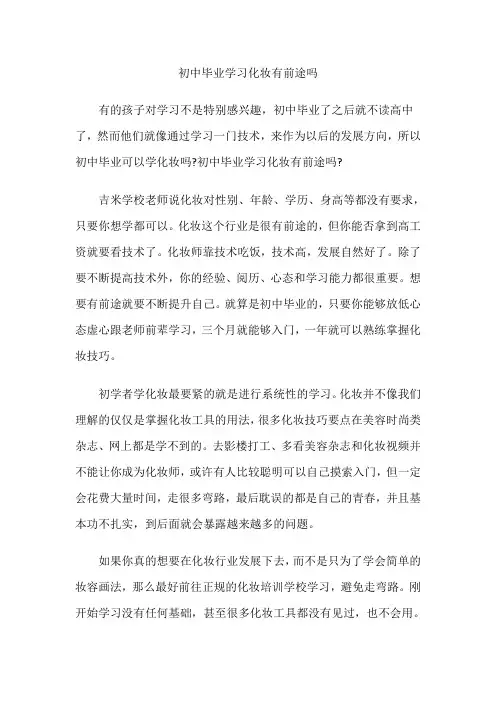 初中毕业学习化妆有前途吗

有的孩子对学习不是特别感兴趣，初中毕业了之后就不读高中了，然而他们就像通过学习一门技术，来作为以后的发展方向，所以初中毕业可以学化妆吗?初中毕业学习化妆有前途吗?

吉米学校老师说化妆对性别、年龄、学历、身高等都没有要求，只要你想学都可以。化妆这个行业是很有前途的，但你能否拿到高工资就要看技术了。化妆师靠技术吃饭，技术高，发展自然好了。除了要不断提高技术外，你的经验、阅历、心态和学习能力都很重要。想要有前途就要不断提升自己。就算是初中毕业的，只要你能够放低心态虚心跟老师前辈学习，三个月就能够入门，一年就可以熟练掌握化妆技巧。

初学者学化妆最要紧的就是进行系统性的学习。化妆并不像我们理解的仅仅是掌握化妆工具的用法，很多化妆技巧要点在美容时尚类杂志、网上都是学不到的。去影楼打工、多看美容杂志和化妆视频并不能让你成为化妆师，或许有人比较聪明可以自己摸索入门，但一定会花费大量时间，走很多弯路，最后耽误的都是自己的青春，并且基本功不扎实，到后面就会暴露越来越多的问题。

如果你真的想要在化妆行业发展下去，而不是只为了学会简单的妆容画法，那么最好前往正规的化妆培训学校学习，避免走弯路。刚开始学习没有任何基础，甚至很多化妆工具都没有见过，也不会用。